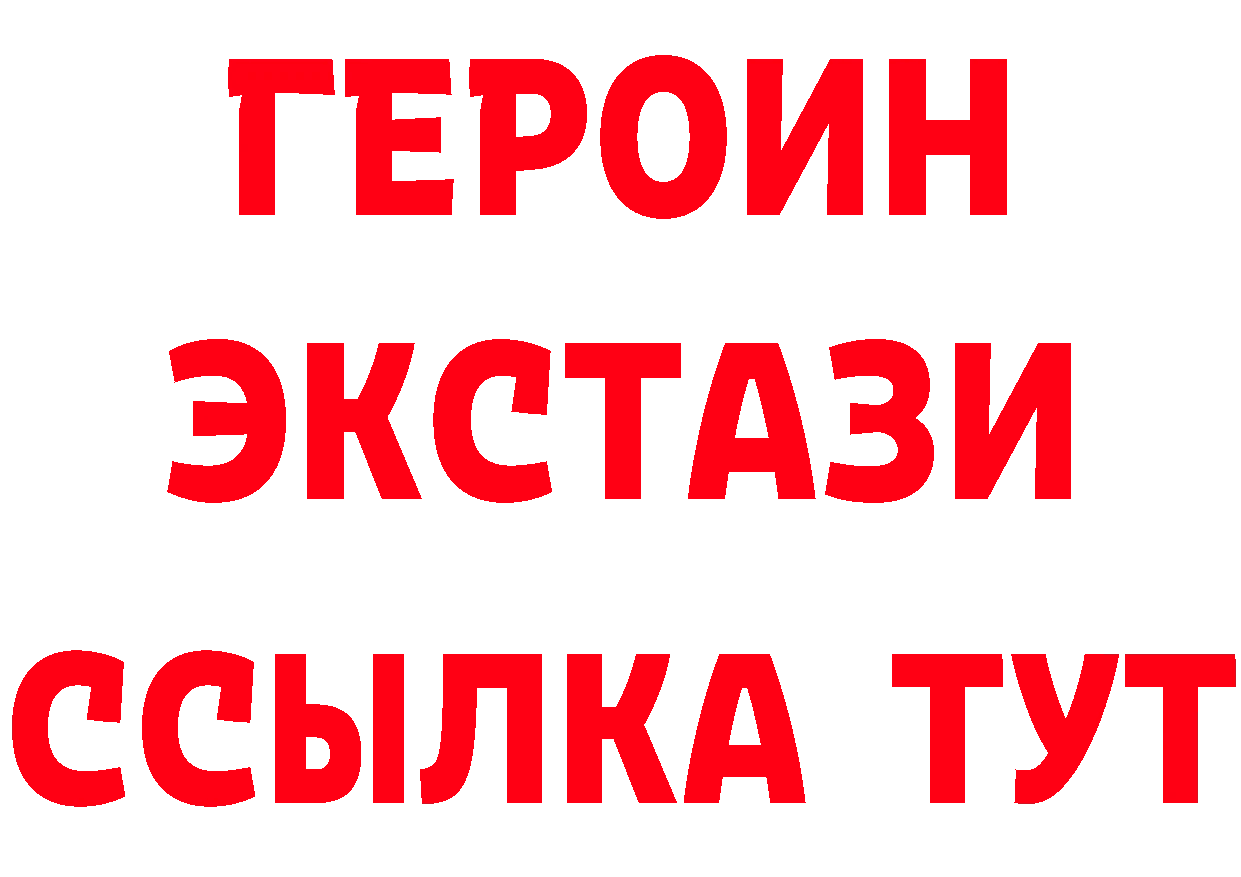 ГЕРОИН
ЭКСТАЗИ
ССЫЛКА ТУТ